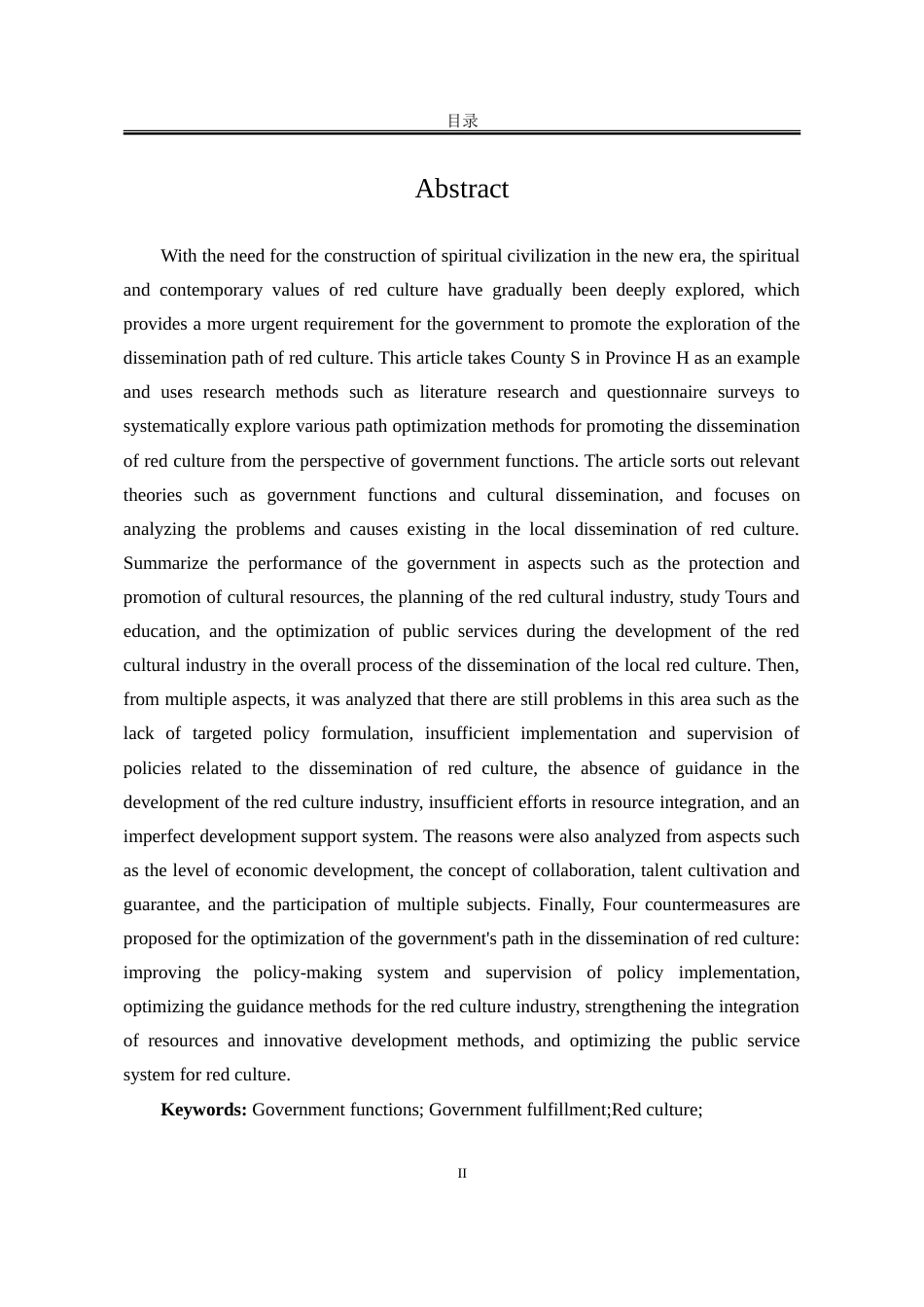 目录

Abstract

With the need for the construction of spiritual civilization in the new era, the spiritual and contemporary values of red culture have gradually been deeply explored, which provides a more urgent requirement for the government to promote the exploration of the dissemination path of red culture. This article takes County S in Province H as an example and uses research methods such as literature research and questionnaire surveys to systematically explore various path optimization methods for promoting the dissemination of red culture from the perspective of government functions. The article sorts out relevant theories such as government functions and cultural dissemination, and focuses on analyzing the problems and causes existing in the local dissemination of red culture. Summarize the performance of the government in aspects such as the protection and promotion of cultural resources, the planning of the red cultural industry, study Tours and education, and the optimization of public services during the development of the red cultural industry in the overall process of the dissemination of the local red culture. Then, from multiple aspects, it was analyzed that there are still problems in this area such as the lack of targeted policy formulation, insufficient implementation and supervision of policies related to the dissemination of red culture, the absence of guidance in the development of the red culture industry, insufficient efforts in resource integration, and an imperfect development support system. The reasons were also analyzed from aspects such as the level of economic development, the concept of collaboration, talent cultivation and guarantee, and the participation of multiple subjects. Finally, Four countermeasures are proposed for the optimization of the government's path in the dissemination of red culture: improving the policy-making system and supervision of policy implementation, optimizing the guidance methods for the red culture industry, strengthening the integration of resources and innovative development methods, and optimizing the public service system for red culture.

**Keywords:** Government functions; Government fulfillment;Red culture;

II